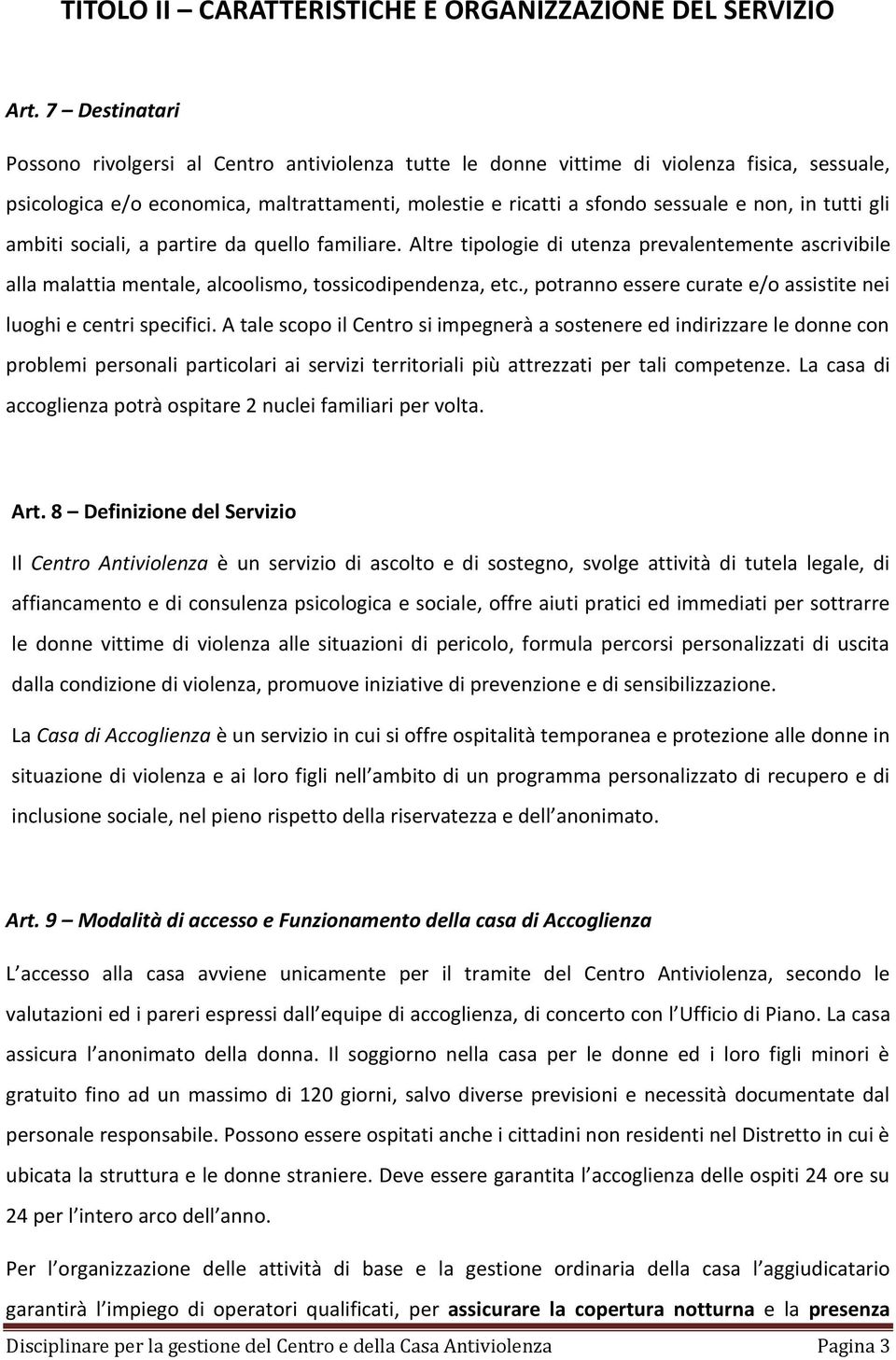 TITOLO II – CARATTERISTICHE E ORGANIZZAZIONE DEL SERVIZIO

Art. 7 – Destinatari

Possono rivolgersi al Centro antiviolenza tutte le donne vittime di violenza fisica, sessuale, psicologica e/o economica, maltrattamenti, molestie e ricatti a sfondo sessuale e non, in tutti gli ambiti sociali, a partire da quello familiare. Altre tipologie di utenza prevalentemente ascrivibile alla malattia mentale, alcoolismo, tossicodipendenza, etc., potranno essere curate e/o assistite nei luoghi e centri specifici. A tale scopo il Centro si impegnerà a sostenere ed indirizzare le donne con problemi personali particolari ai servizi territoriali più attrezzati per tali competenze. La casa di accoglienza potrà ospitare 2 nuclei familiari per volta.

Art. 8 – Definizione del Servizio

Il Centro Antiviolenza è un servizio di ascolto e di sostegno, svolge attività di tutela legale, di affiancamento e di consulenza psicologica e sociale, offre aiuti pratici ed immediati per sottrarre le donne vittime di violenza alle situazioni di pericolo, formula percorsi personalizzati di uscita dalla condizione di violenza, promuove iniziative di prevenzione e di sensibilizzazione.

La Casa di Accoglienza è un servizio in cui si offre ospitalità temporanea e protezione alle donne in situazione di violenza e ai loro figli nell ambito di un programma personalizzato di recupero e di inclusione sociale, nel pieno rispetto della riservatezza e dell anonimato.

Art. 9 – Modalità di accesso e Funzionamento della casa di Accoglienza

L accesso alla casa avviene unicamente per il tramite del Centro Antiviolenza, secondo le valutazioni ed i pareri espressi dall equipe di accoglienza, di concerto con l Ufficio di Piano. La casa assicura l anonimato della donna. Il soggiorno nella casa per le donne ed i loro figli minori è gratuito fino ad un massimo di 120 giorni, salvo diverse previsioni e necessità documentate dal personale responsabile. Possono essere ospitati anche i cittadini non residenti nel Distretto in cui è ubicata la struttura e le donne straniere. Deve essere garantita l accoglienza delle ospiti 24 ore su 24 per l intero arco dell anno.

Per l organizzazione delle attività di base e la gestione ordinaria della casa l aggiudicatario garantirà l impiego di operatori qualificati, per assicurare la copertura notturna e la presenza

Disciplinare per la gestione del Centro e della Casa Antiviolenza Pagina 3